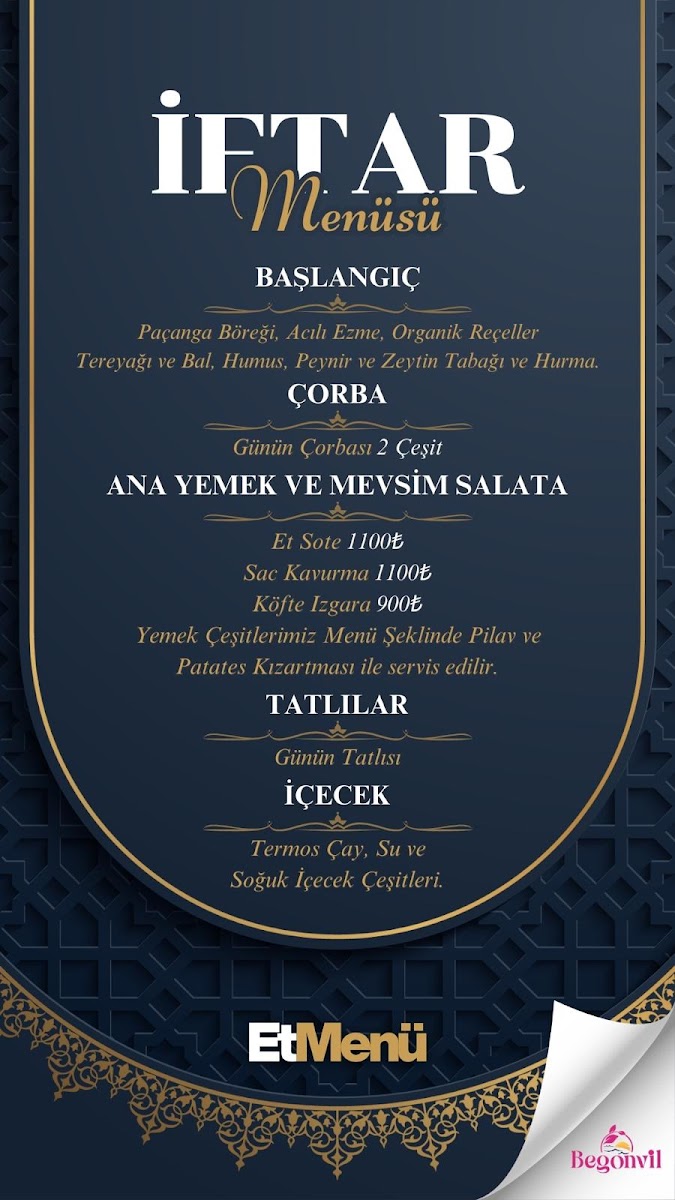 İFTAR
Menüsü

BAŞLANGIÇ

Paçanga Böreği, Acılı Ezme, Organik Reçeller Tereyağı ve Bal, Humus, Peynir ve Zeytin Tabağı ve Hurma.

ÇORBA

Günün Çorbası 2 Çeşit

ANA YEMEK VE MEVSİM SALATA

Et Sote 1100₺
Sac Kavurma 1100₺
Köfte Izgara 900₺
Yemek Çeşitlerimiz Menü Şeklinde Pilav ve Patates Kızartması ile servis edilir.

TATLILAR

Günün Tatlısı

İÇECEK

Termos Çay, Su ve Soğuk İçecek Çeşitleri.

EtMenü

Begonvil